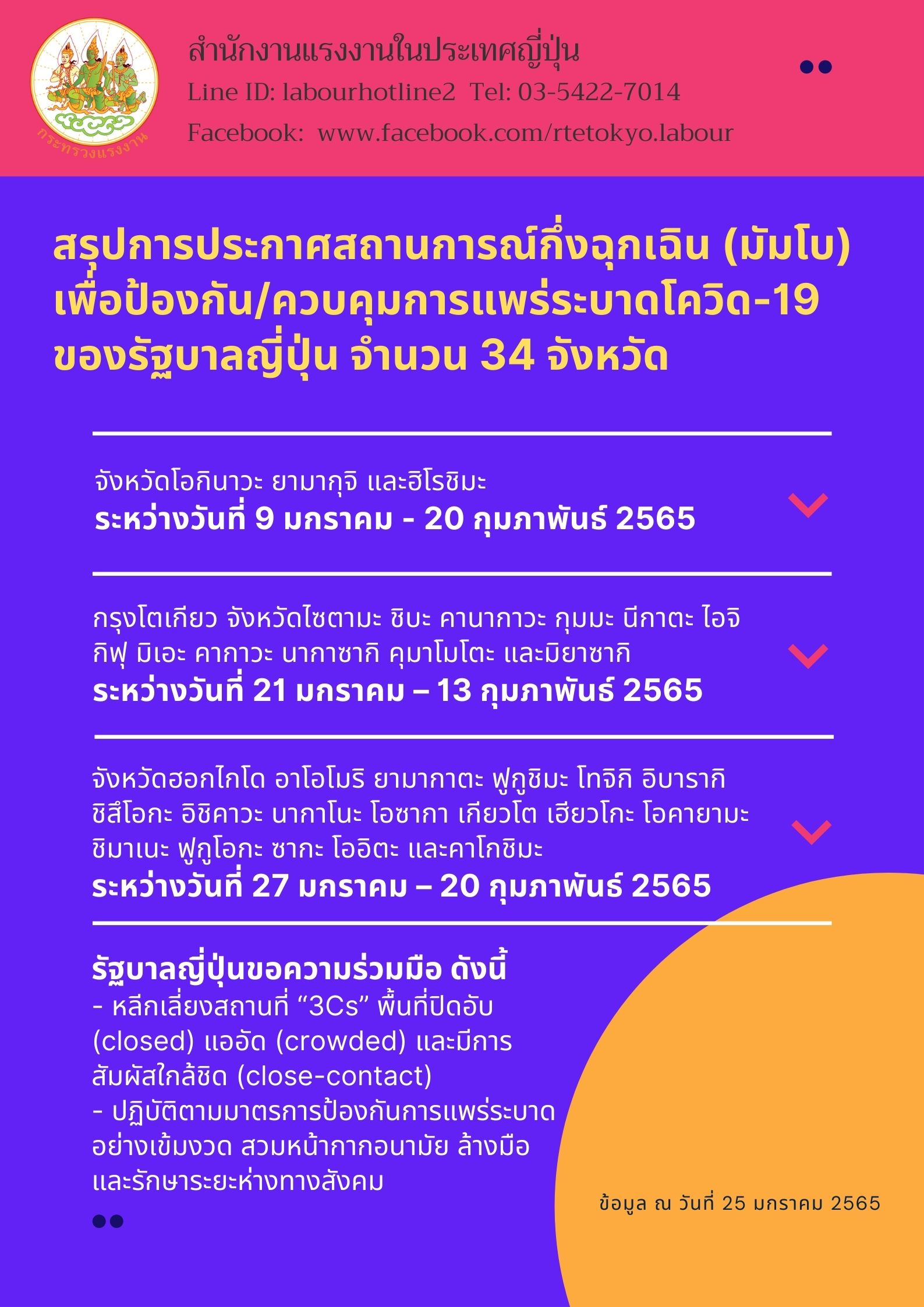 กระทรวงแรงงาน

สำนักงานแรงงานในประเทศญี่ปุ่น
Line ID: labourhotline2 Tel: 03-5422-7014
Facebook: www.facebook.com/rtetokyo.labour

สรุปการประกาศสถานการณ์กึ่งฉุกเฉิน (มัมโบ) เพื่อป้องกัน/ควบคุมการแพร่ระบาดโควิด-19 ของรัฐบาลญี่ปุ่น จำนวน 34 จังหวัด

จังหวัดโอกินาวะ ยามากุจิ และฮิโรชิมะ
ระหว่างวันที่ 9 มกราคม - 20 กุมภาพันธ์ 2565

กรุงโตเกียว จังหวัดไซตามะ ชิบะ คานากาวะ กุมมะ นีกาตะ ไอจิ กิฟุ มิเอะ คากาวะ นากาซากิ คุมาโมโตะ และมิยาซากิ
ระหว่างวันที่ 21 มกราคม – 13 กุมภาพันธ์ 2565

จังหวัดฮอกไกโด อาโอโมริ ยามากาตะ ฟูกูชิมะ โทจิกิ อิบารากิ ชิสึโอกะ อิชิคาวะ นากาโนะ โอซากา เกียวโต เฮียวโกะ โอคายามะ ชิมาเนะ ฟูกูโอกะ ซากะ โออิตะ และคาโกชิมะ
ระหว่างวันที่ 27 มกราคม – 20 กุมภาพันธ์ 2565

รัฐบาลญี่ปุ่นขอความร่วมมือ ดังนี้
- หลีกเลี่ยงสถานที่ “3Cs” พื้นที่ปิดอับ (closed) แออัด (crowded) และมีการสัมผัสใกล้ชิด (close-contact)
- ปฏิบัติตามมาตรการป้องกันการแพร่ระบาดอย่างเข้มงวด สวมหน้ากากอนามัย ล้างมือ และรักษาระยะห่างทางสังคม

ข้อมูล ณ วันที่ 25 มกราคม 2565